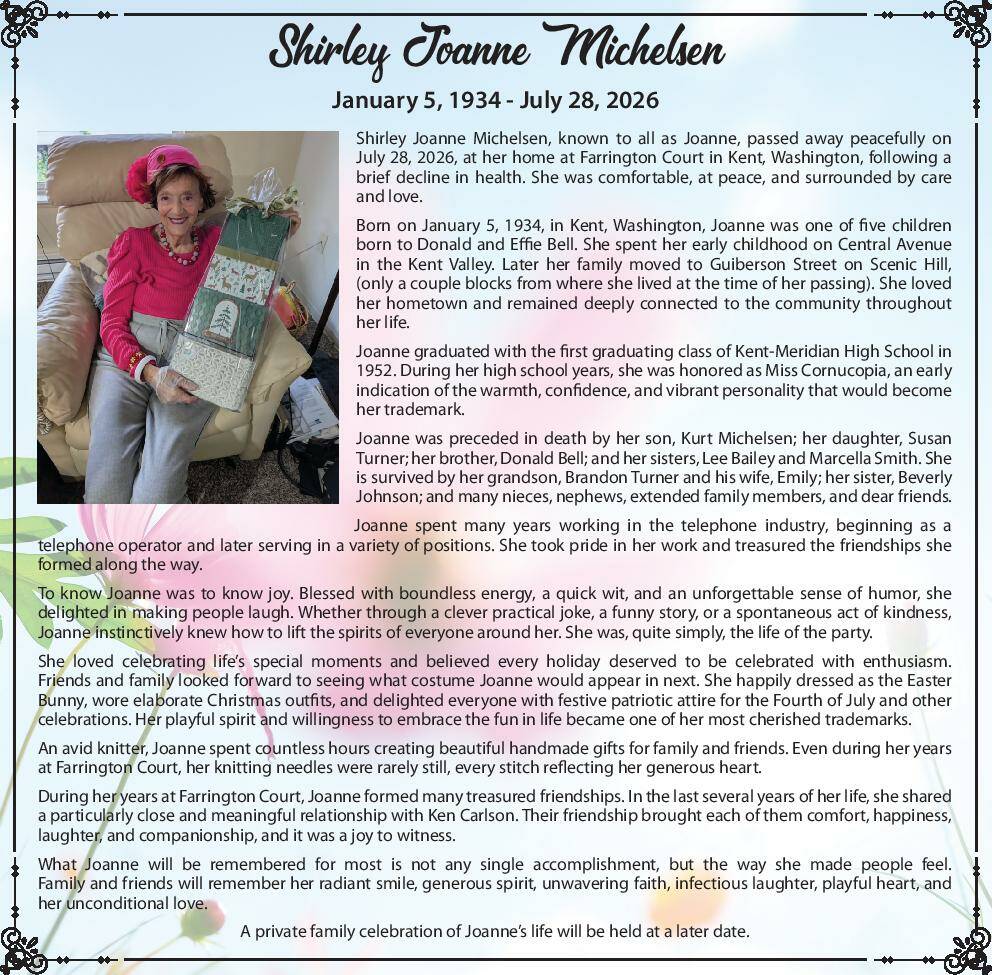 Shirley Joanne Michelsen

January 5, 1934 - July 28, 2026

Shirley Joanne Michelsen, known to all as Joanne, passed away peacefully on July 28, 2026, at her home at Farrington Court in Kent, Washington, following a brief decline in health. She was comfortable, at peace, and surrounded by care and love.

Born on January 5, 1934, in Kent, Washington, Joanne was one of five children born to Donald and Effie Bell. She spent her early childhood on Central Avenue in the Kent Valley. Later her family moved to Guiberson Street on Scenic Hill, (only a couple blocks from where she lived at the time of her passing). She loved her hometown and remained deeply connected to the community throughout her life.

Joanne graduated with the first graduating class of Kent-Meridian High School in 1952. During her high school years, she was honored as Miss Cornucopia, an early indication of the warmth, confidence, and vibrant personality that would become her trademark.

Joanne was preceded in death by her son, Kurt Michelsen; her daughter, Susan Turner; her brother, Donald Bell; and her sisters, Lee Bailey and Marcella Smith. She is survived by her grandson, Brandon Turner and his wife, Emily; her sister, Beverly Johnson; and many nieces, nephews, extended family members, and dear friends.

Joanne spent many years working in the telephone industry, beginning as a telephone operator and later serving in a variety of positions. She took pride in her work and treasured the friendships she formed along the way.

To know Joanne was to know joy. Blessed with boundless energy, a quick wit, and an unforgettable sense of humor, she delighted in making people laugh. Whether through a clever practical joke, a funny story, or a spontaneous act of kindness, Joanne instinctively knew how to lift the spirits of everyone around her. She was, quite simply, the life of the party.

She loved celebrating life's special moments and believed every holiday deserved to be celebrated with enthusiasm. Friends and family looked forward to seeing what costume Joanne would appear in next. She happily dressed as the Easter Bunny, wore elaborate Christmas outfits, and delighted everyone with festive patriotic attire for the Fourth of July and other celebrations. Her playful spirit and willingness to embrace the fun in life became one of her most cherished trademarks.

An avid knitter, Joanne spent countless hours creating beautiful handmade gifts for family and friends. Even during her years at Farrington Court, her knitting needles were rarely still, every stitch reflecting her generous heart.

During her years at Farrington Court, Joanne formed many treasured friendships. In the last several years of her life, she shared a particularly close and meaningful relationship with Ken Carlson. Their friendship brought each of them comfort, happiness, laughter, and companionship, and it was a joy to witness.

What Joanne will be remembered for most is not any single accomplishment, but the way she made people feel. Family and friends will remember her radiant smile, generous spirit, unwavering faith, infectious laughter, playful heart, and her unconditional love.

A private family celebration of Joanne's life will be held at a later date.